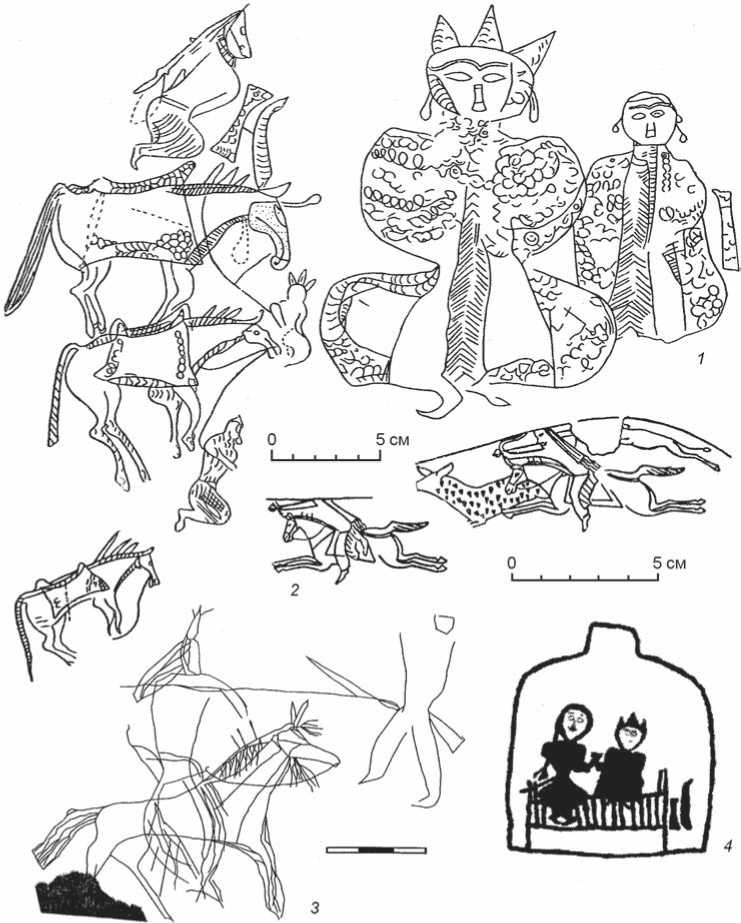 1
0
5 см
2
0
5 см
3
4